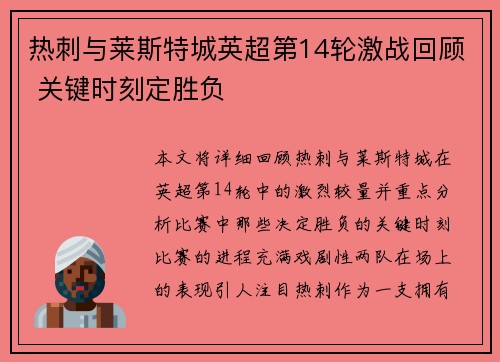 热刺与莱斯特城英超第14轮激战回顾 关键时刻定胜负

本文将详细回顾热刺与莱斯特城在英超第14轮中的激烈较量并重点分析比赛中那些决定胜负的关键时刻比赛的进程充满戏剧性两队在场上的表现引人注目热刺作为一支拥有